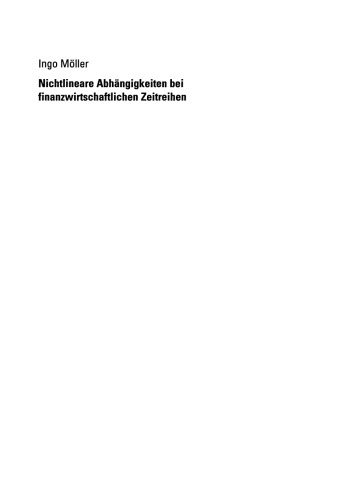 Ingo Möller

Nichtlineare Abhängigkeiten bei finanzwirtschaftlichen Zeitreihen